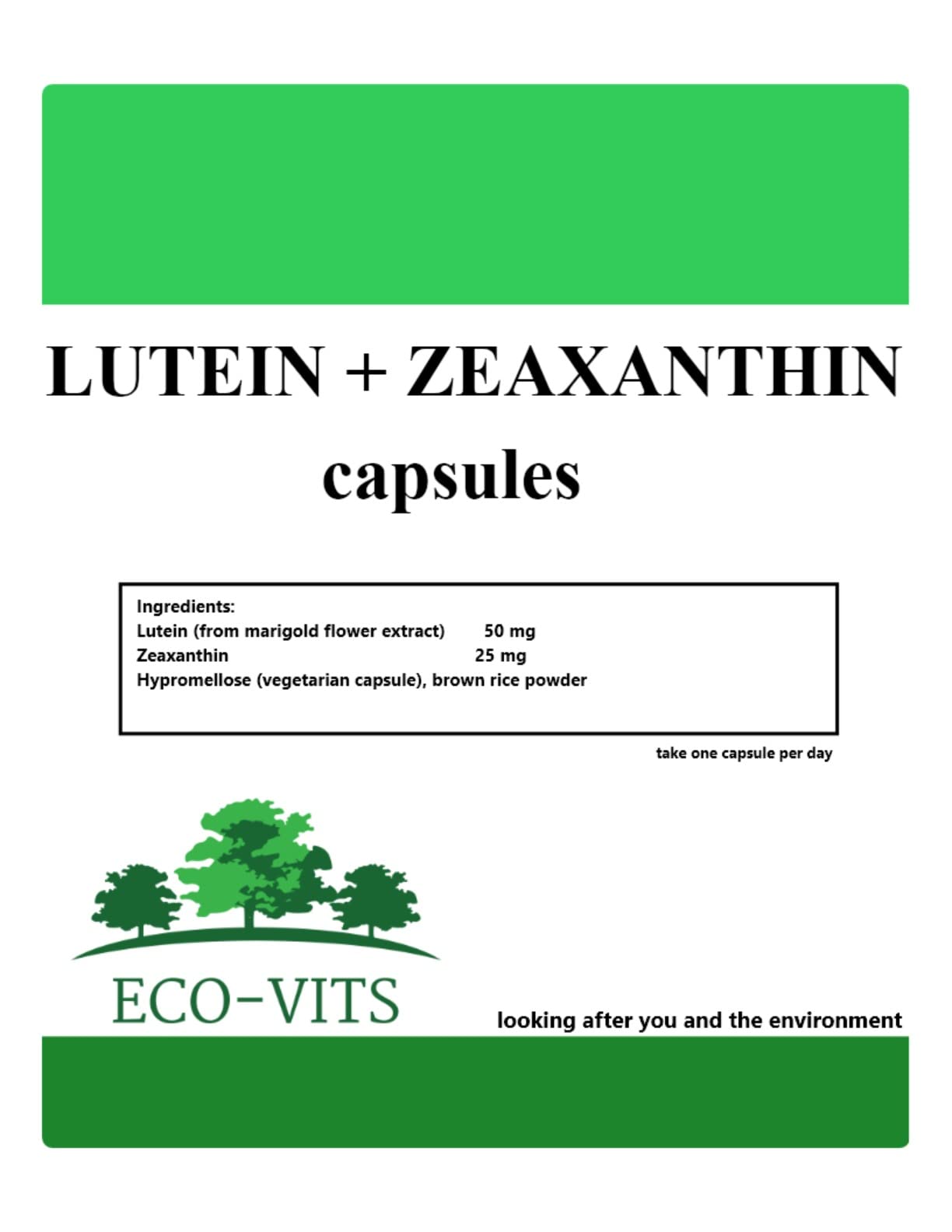 LUTEIN + ZEAXANTHIN
capsules

Ingredients:
Lutein (from marigold flower extract) 50 mg
Zeaxanthin 25 mg
Hypromellose (vegetarian capsule), brown rice powder

take one capsule per day

ECO-VITS

looking after you and the environment